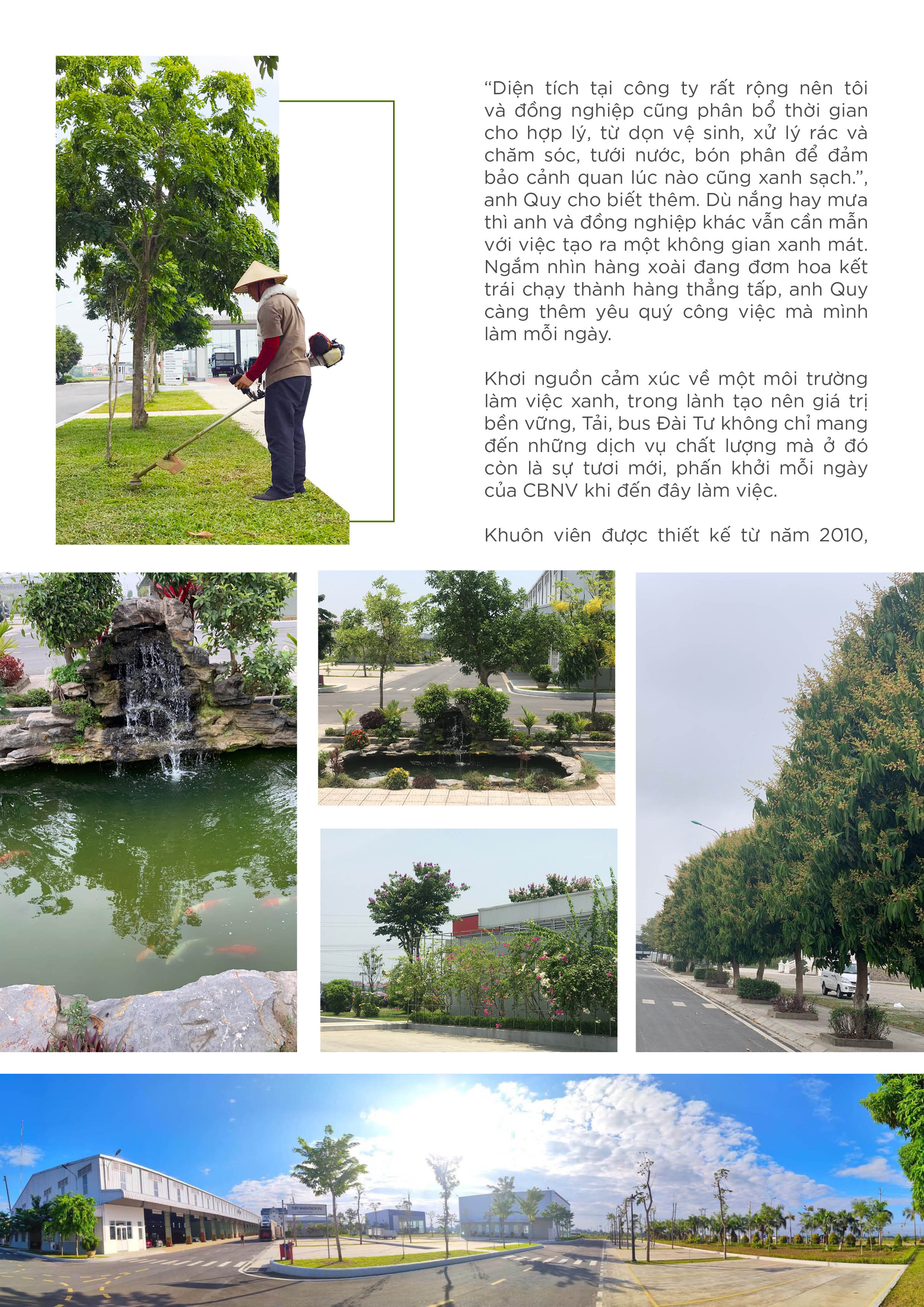 "Diện tích tại công ty rất rộng nên tôi và đồng nghiệp cũng phân bổ thời gian cho hợp lý, từ dọn vệ sinh, xử lý rác và chăm sóc, tưới nước, bón phân để đảm bảo cảnh quan lúc nào cũng xanh sạch.", anh Quy cho biết thêm. Dù nắng hay mưa thì anh và đồng nghiệp khác vẫn cần mẫn với việc tạo ra một không gian xanh mát. Ngắm nhìn hàng xoài đang đơm hoa kết trái chạy thành hàng thẳng tắp, anh Quy càng thêm yêu quý công việc mà mình làm mỗi ngày.

Khơi nguồn cảm xúc về một môi trường làm việc xanh, trong lành tạo nên giá trị bền vững, Tải, bus Đài Tư không chỉ mang đến những dịch vụ chất lượng mà ở đó còn là sự tươi mới, phấn khởi mỗi ngày của CBNV khi đến đây làm việc.

Khuôn viên được thiết kế từ năm 2010,